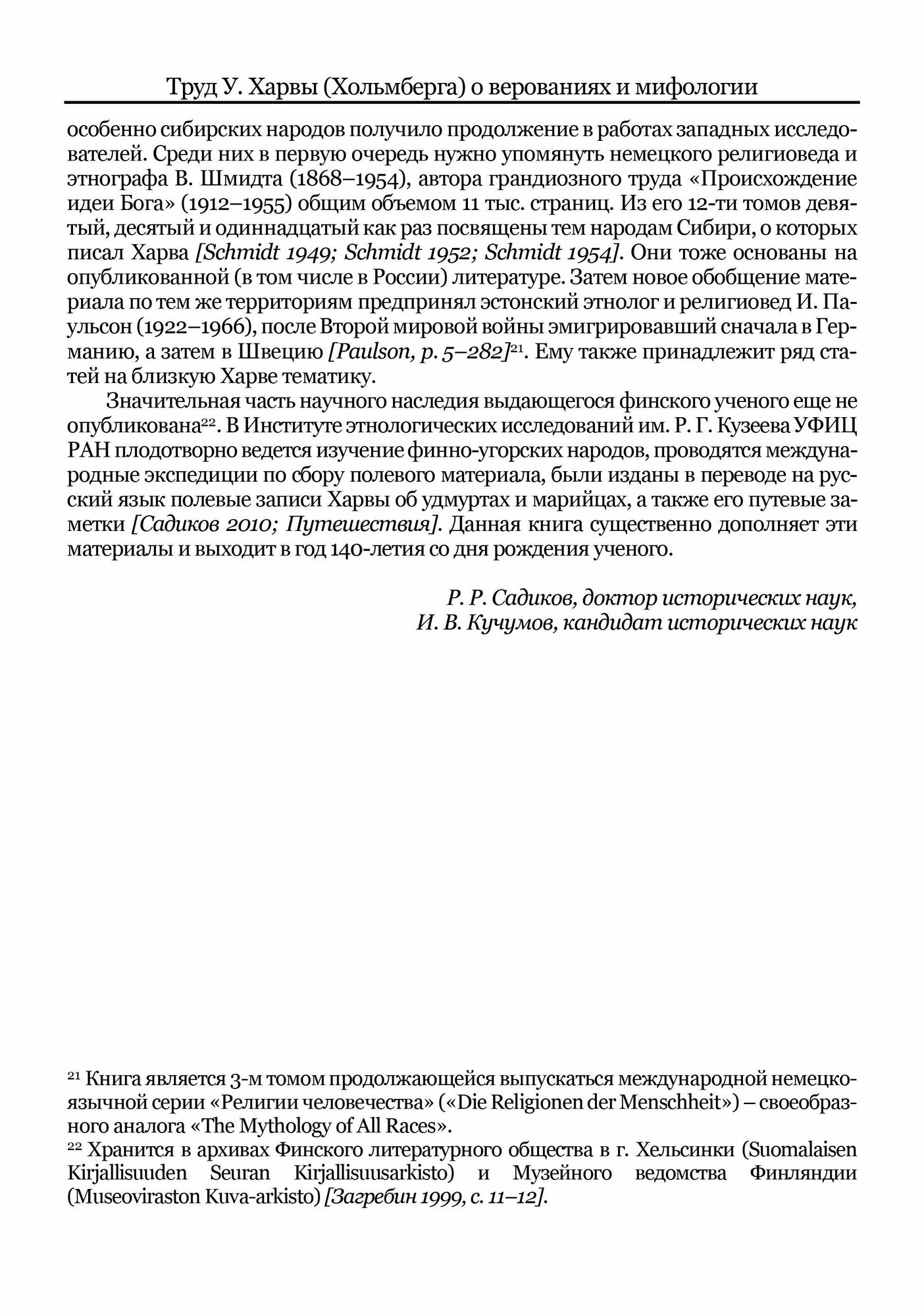 Труд У. Харвы (Хольмберга) о верованиях и мифологии

особенно сибирских народов получило продолжение в работах западных исследователей. Среди них в первую очередь нужно упомянуть немецкого религиоведа и этнографа В. Шмидта (1868–1954), автора грандиозного труда «Происхождение идеи Бога» (1912–1955) общим объемом 11 тыс. страниц. Из его 12-ти томов девятый, десятый и одиннадцатый как раз посвящены тем народам Сибири, о которых писал Харва [Schmidt 1949; Schmidt 1952; Schmidt 1954]. Они тоже основаны на опубликованной (в том числе в России) литературе. Затем новое обобщение материала по тем же территориям предпринял эстонский этнолог и религиовед И. Паульсон (1922–1966), после Второй мировой войны эмигрировавший сначала в Германию, а затем в Швецию [Paulson, p. 5–282]$^{21}$. Ему также принадлежит ряд статей на близкую Харве тематику.

Значительная часть научного наследия выдающегося финского ученого еще не опубликована$^{22}$. В Институте этнологических исследований им. Р. Г. Кузеева УФИЦ РАН плодотворно ведется изучение финно-угорских народов, проводятся международные экспедиции по сбору полевого материала, были изданы в переводе на русский язык полевые записи Харвы об удмуртах и марийцах, а также его путевые заметки [Садиков 2010; Путешествия]. Данная книга существенно дополняет эти материалы и выходит в год 140-летия со дня рождения ученого.

Р. Р. Садиков, доктор исторических наук,
И. В. Кучумов, кандидат исторических наук

$^{21}$ Книга является 3-м томом продолжающейся выпускаться международной немецкоязычной серии «Религии человечества» («Die Religionen der Menschheit») – своеобразного аналога «The Mythology of All Races».
$^{22}$ Хранится в архивах Финского литературного общества в г. Хельсинки (Suomalaisen Kirjallisuuden Seuran Kirjallisuusarkisto) и Музейного ведомства Финляндии (Museoviraston Kuva-arkisto) [Загребин 1999, с. 11–12].